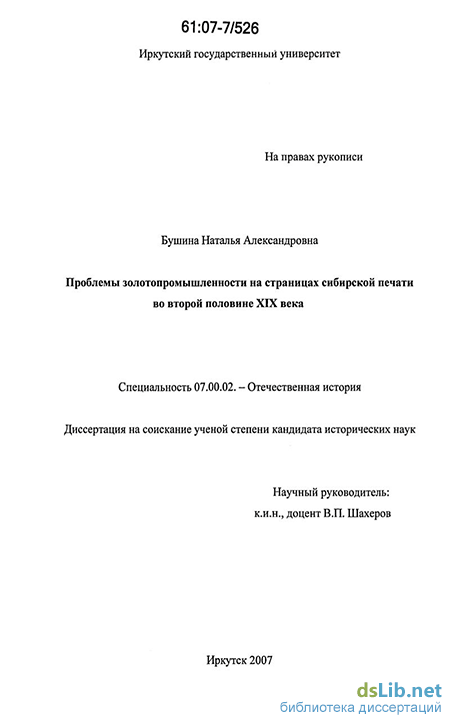 61:07-7/526

Иркутский государственный университет

На правах рукописи

Бушина Наталья Александровна

Проблемы золотопромышленности на страницах сибирской печати во второй половине XIX века

Специальность 07.00.02. – Отечественная история

Диссертация на соискание ученой степени кандидата исторических наук

Научный руководитель:
к.и.н., доцент В.П. Шахеров

Иркутск 2007

dsLib.net
библиотека диссертаций